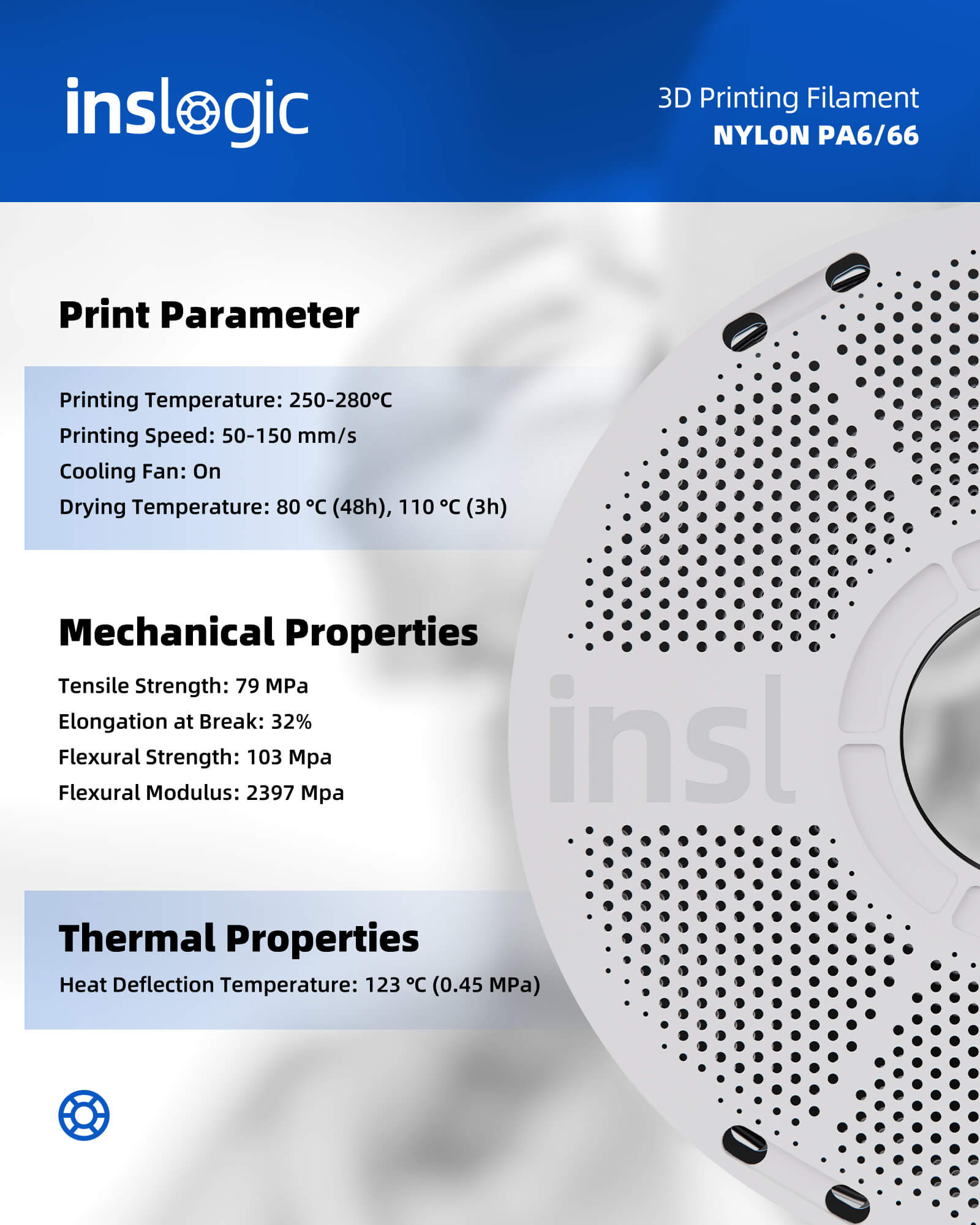 inslogic

3D Printing Filament
NYLON PA6/66

Print Parameter

Printing Temperature: 250-280°C
Printing Speed: 50-150 mm/s
Cooling Fan: On
Drying Temperature: 80 °C (48h), 110 °C (3h)

Mechanical Properties

Tensile Strength: 79 MPa
Elongation at Break: 32%
Flexural Strength: 103 Mpa
Flexural Modulus: 2397 Mpa

Thermal Properties

Heat Deflection Temperature: 123 °C (0.45 MPa)

insl